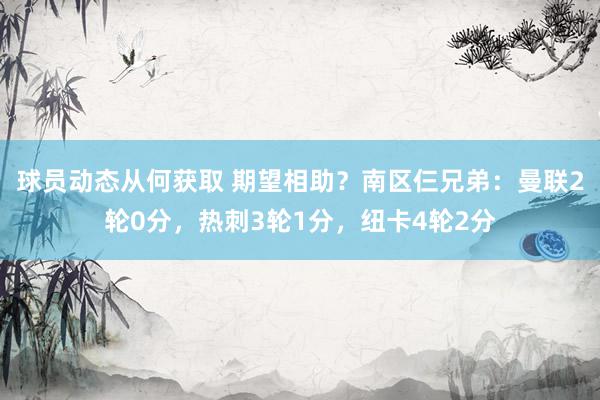 球员动态从何获取 期望相助？南区仨兄弟：曼联2轮0分，热刺3轮1分，纽卡4轮2分